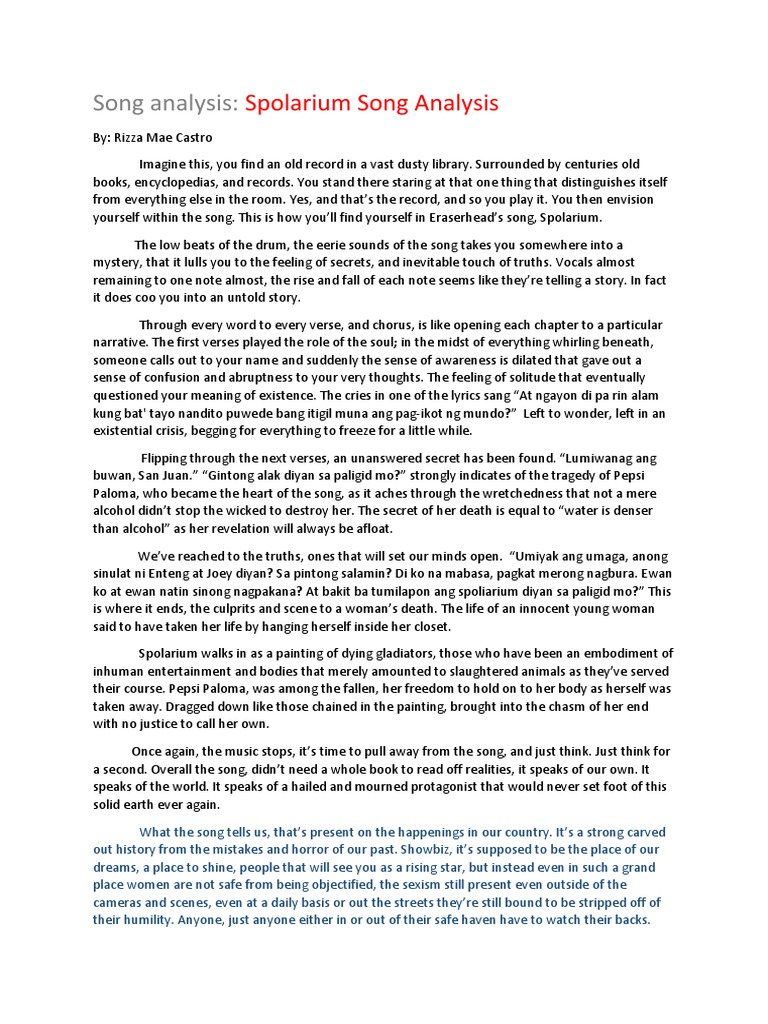 Song analysis: Spolarium Song Analysis

By: Rizza Mae Castro

Imagine this, you find an old record in a vast dusty library. Surrounded by centuries old books, encyclopedias, and records. You stand there staring at that one thing that distinguishes itself from everything else in the room. Yes, and that's the record, and so you play it. You then envision yourself within the song. This is how you'll find yourself in Eraserhead's song, Spolarium.

The low beats of the drum, the eerie sounds of the song takes you somewhere into a mystery, that it lulls you to the feeling of secrets, and inevitable touch of truths. Vocals almost remaining to one note almost, the rise and fall of each note seems like they're telling a story. In fact it does coo you into an untold story.

Through every word to every verse, and chorus, is like opening each chapter to a particular narrative. The first verses played the role of the soul; in the midst of everything whirling beneath, someone calls out to your name and suddenly the sense of awareness is dilated that gave out a sense of confusion and abruptness to your very thoughts. The feeling of solitude that eventually questioned your meaning of existence. The cries in one of the lyrics sang "At ngayon di pa rin alam kung bat' tayo nandito puwede bang itigil muna ang pag-ikot ng mundo?" Left to wonder, left in an existential crisis, begging for everything to freeze for a little while.

Flipping through the next verses, an unanswered secret has been found. "Lumiwanag ang buwan, San Juan." "Gintong alak diyan sa paligid mo?" strongly indicates of the tragedy of Pepsi Paloma, who became the heart of the song, as it aches through the wretchedness that not a mere alcohol didn't stop the wicked to destroy her. The secret of her death is equal to "water is denser than alcohol" as her revelation will always be afloat.

We've reached to the truths, ones that will set our minds open. "Umiyak ang umaga, anong sinulat ni Enteng at Joey diyan? Sa pintong salamin? Di ko na mabasa, pagkat merong nagbura. Ewan ko at ewan natin sinong nagpakana? At bakit ba tumilapon ang spoliarium diyan sa paligid mo?" This is where it ends, the culprits and scene to a woman's death. The life of an innocent young woman said to have taken her life by hanging herself inside her closet.

Spolarium walks in as a painting of dying gladiators, those who have been an embodiment of inhuman entertainment and bodies that merely amounted to slaughtered animals as they've served their course. Pepsi Paloma, was among the fallen, her freedom to hold on to her body as herself was taken away. Dragged down like those chained in the painting, brought into the chasm of her end with no justice to call her own.

Once again, the music stops, it's time to pull away from the song, and just think. Just think for a second. Overall the song, didn't need a whole book to read off realities, it speaks of our own. It speaks of the world. It speaks of a hailed and mourned protagonist that would never set foot of this solid earth ever again.

What the song tells us, that's present on the happenings in our country. It's a strong carved out history from the mistakes and horror of our past. Showbiz, it's supposed to be the place of our dreams, a place to shine, people that will see you as a rising star, but instead even in such a grand place women are not safe from being objectified, the sexism still present even outside of the cameras and scenes, even at a daily basis or out the streets they're still bound to be stripped off of their humility. Anyone, just anyone either in or out of their safe haven have to watch their backs.